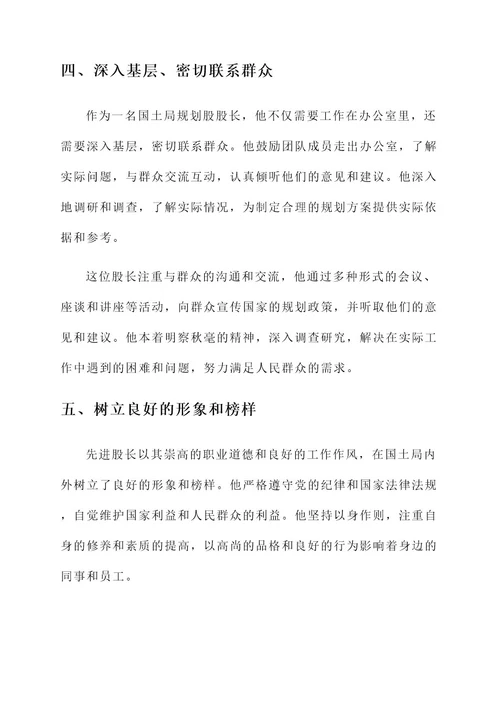 四、深入基层、密切联系群众

作为一名国土局规划股股长，他不仅需要工作在办公室里，还需要深入基层，密切联系群众。他鼓励团队成员走出办公室，了解实际问题，与群众交流互动，认真倾听他们的意见和建议。他深入地调研和调查，了解实际情况，为制定合理的规划方案提供实际依据和参考。

这位股长注重与群众的沟通和交流，他通过多种形式的会议、座谈和讲座等活动，向群众宣传国家的规划政策，并听取他们的意见和建议。他本着明察秋毫的精神，深入调查研究，解决在实际工作中遇到的困难和问题，努力满足人民群众的需求。

五、树立良好的形象和榜样

先进股长以其崇高的职业道德和良好的工作作风，在国土局内外树立了良好的形象和榜样。他严格遵守党的纪律和国家法律法规，自觉维护国家利益和人民群众的利益。他坚持以身作则，注重自身的修养和素质的提高，以高尚的品格和良好的行为影响着身边的同事和员工。